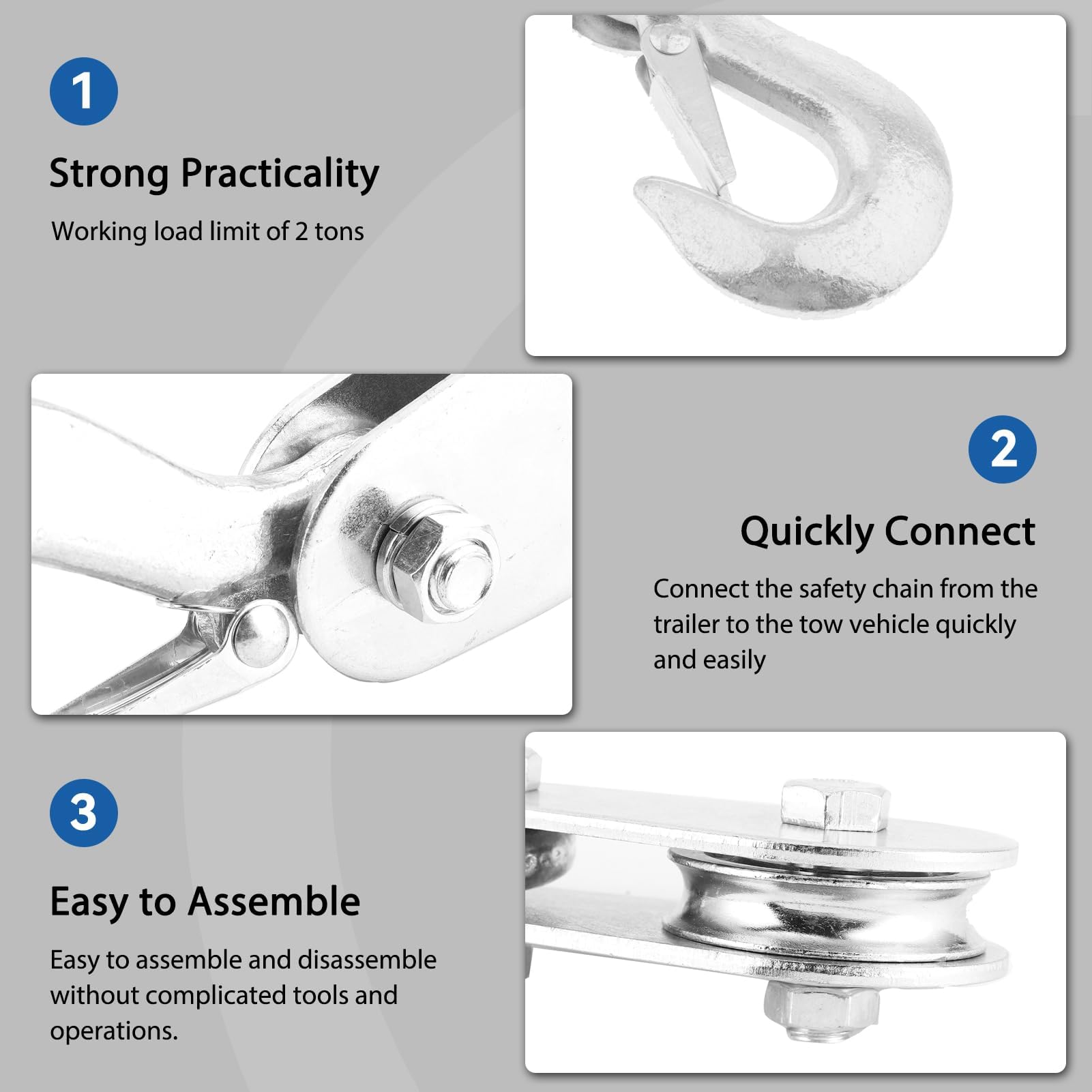 1

Strong Practicality

Working load limit of 2 tons

2

Quickly Connect

Connect the safety chain from the trailer to the tow vehicle quickly and easily

3

Easy to Assemble

Easy to assemble and disassemble without complicated tools and operations.